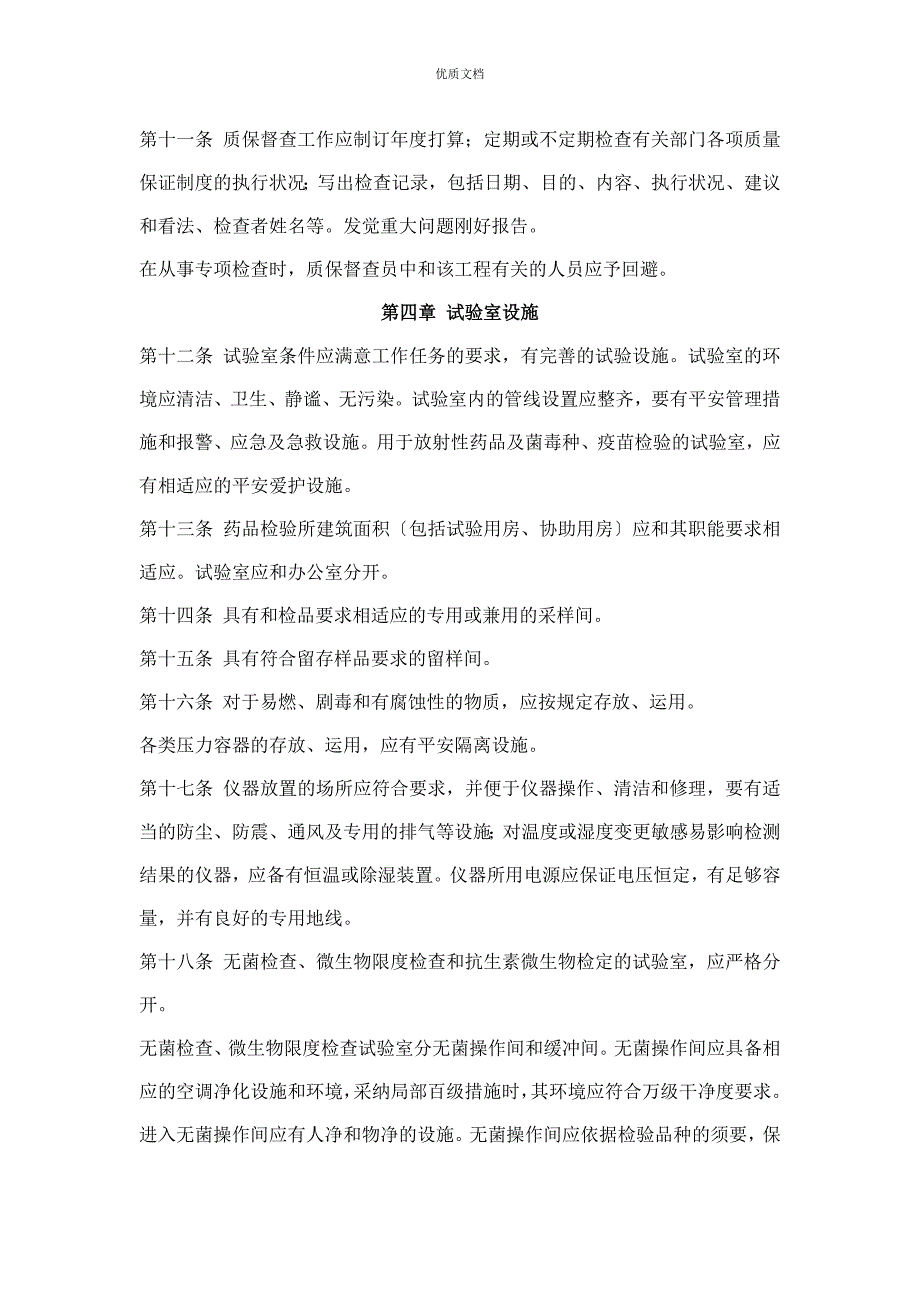 优质文档

第十一条 质保督查工作应制订年度打算；定期或不定期检查有关部门各项质量保证制度的执行状况；写出检查记录，包括日期、目的、内容、执行状况、建议和看法、检查者姓名等。发觉重大问题刚好报告。

在从事专项检查时，质保督查员中和该工程有关的人员应予回避。

第四章 试验室设施

第十二条 试验室条件应满意工作任务的要求，有完善的试验设施。试验室的环境应清洁、卫生、静谧、无污染。试验室内的管线设置应整齐，要有平安管理措施和报警、应急及急救设施。用于放射性药品及菌毒种、疫苗检验的试验室，应有相适应的平安爱护设施。

第十三条 药品检验所建筑面积〔包括试验用房、协助用房〕应和其职能要求相适应。试验室应和办公室分开。

第十四条 具有和检品要求相适应的专用或兼用的采样间。

第十五条 具有符合留存样品要求的留样间。

第十六条 对于易燃、剧毒和有腐蚀性的物质，应按规定存放、运用。

各类压力容器的存放、运用，应有平安隔离设施。

第十七条 仪器放置的场所应符合要求，并便于仪器操作、清洁和修理，要有适当的防尘、防震、通风及专用的排气等设施；对温度或湿度变更敏感易影响检测结果的仪器，应备有恒温或除湿装置。仪器所用电源应保证电压恒定，有足够容量，并有良好的专用地线。

第十八条 无菌检查、微生物限度检查和抗生素微生物检定的试验室，应严格分开。

无菌检查、微生物限度检查试验室分无菌操作间和缓冲间。无菌操作间应具备相应的空调净化设施和环境，采纳局部百级措施时，其环境应符合万级干净度要求。进入无菌操作间应有人净和物净的设施。无菌操作间应依据检验品种的须要，保